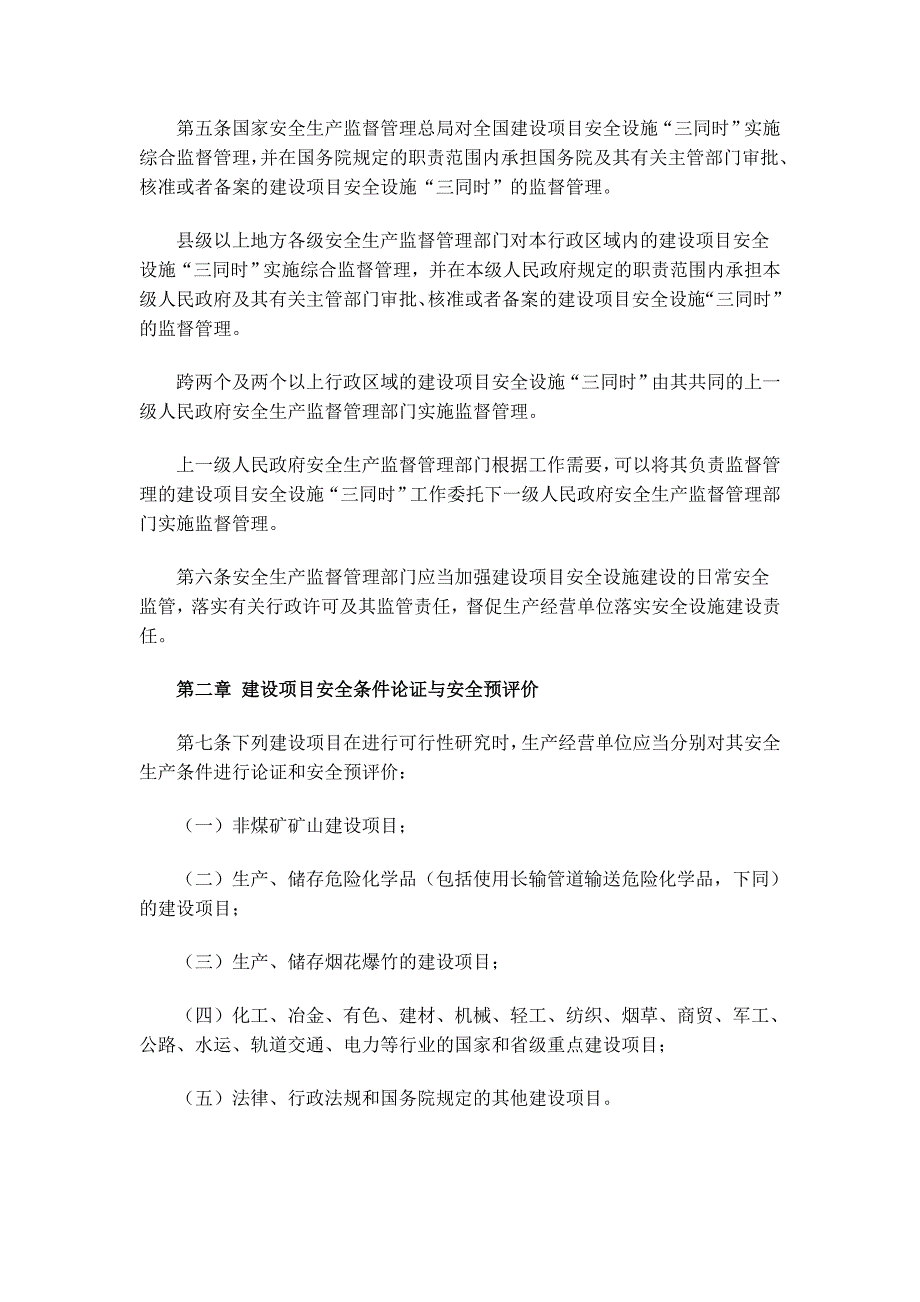 第五条国家安全生产监督管理总局对全国建设项目安全设施“三同时”实施综合监督管理，并在国务院规定的职责范围内承担国务院及其有关主管部门审批、核准或者备案的建设项目安全设施“三同时”的监督管理。

县级以上地方各级安全生产监督管理部门对本行政区域内的建设项目安全设施“三同时”实施综合监督管理，并在本级人民政府规定的职责范围内承担本级人民政府及其有关主管部门审批、核准或者备案的建设项目安全设施“三同时”的监督管理。

跨两个及两个以上行政区域的建设项目安全设施“三同时”由其共同的上一级人民政府安全生产监督管理部门实施监督管理。

上一级人民政府安全生产监督管理部门根据工作需要，可以将其负责监督管理的建设项目安全设施“三同时”工作委托下一级人民政府安全生产监督管理部门实施监督管理。

第六条安全生产监督管理部门应当加强建设项目安全设施建设的日常安全监管，落实有关行政许可及其监管责任，督促生产经营单位落实安全设施建设责任。

第二章 建设项目安全条件论证与安全预评价

第七条下列建设项目在进行可行性研究时，生产经营单位应当分别对其安全生产条件进行论证和安全预评价：

（一）非煤矿矿山建设项目；

（二）生产、储存危险化学品（包括使用长输管道输送危险化学品，下同）的建设项目；

（三）生产、储存烟花爆竹的建设项目；

（四）化工、冶金、有色、建材、机械、轻工、纺织、烟草、商贸、军工、公路、水运、轨道交通、电力等行业的国家和省级重点建设项目；

（五）法律、行政法规和国务院规定的其他建设项目。